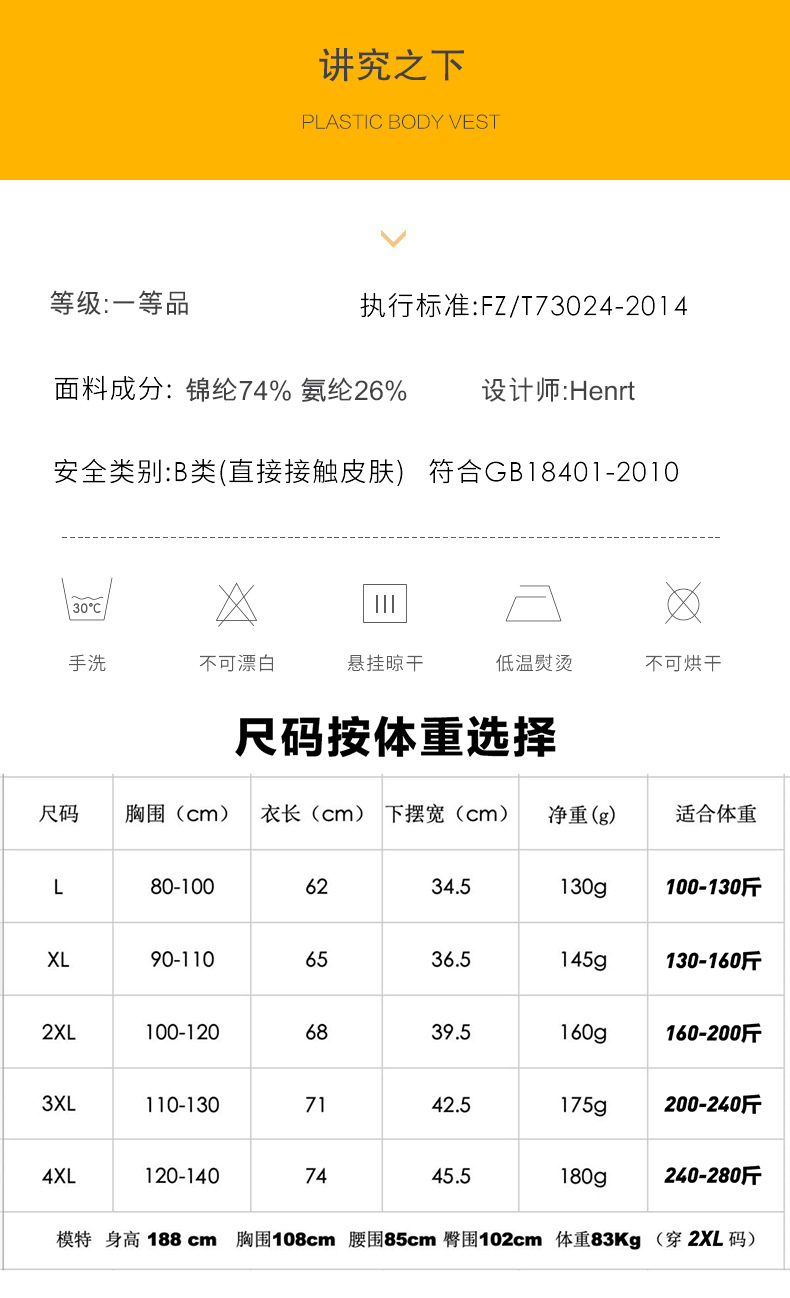 讲究之下

PLASTIC BODY VEST

等级:一等品

执行标准:FZ/T73024-2014

面料成分: 锦纶74% 氨纶26%

设计师:Henrt

安全类别:B类(直接接触皮肤) 符合GB18401-2010

30℃

手洗

不可漂白

悬挂晾干

低温熨烫

不可烘干

尺码按体重选择

| 尺码 | 胸围（cm） | 衣长（cm） | 下摆宽（cm） | 净重(g) | 适合体重 |
|---|---|---|---|---|---|
| L | 80-100 | 62 | 34.5 | 130g | 100-130斤 |
| XL | 90-110 | 65 | 36.5 | 145g | 130-160斤 |
| 2XL | 100-120 | 68 | 39.5 | 160g | 160-200斤 |
| 3XL | 110-130 | 71 | 42.5 | 175g | 200-240斤 |
| 4XL | 120-140 | 74 | 45.5 | 180g | 240-280斤 |

模特 身高 188 cm 胸围108cm 腰围85cm 臀围102cm 体重83Kg （穿 2XL 码）